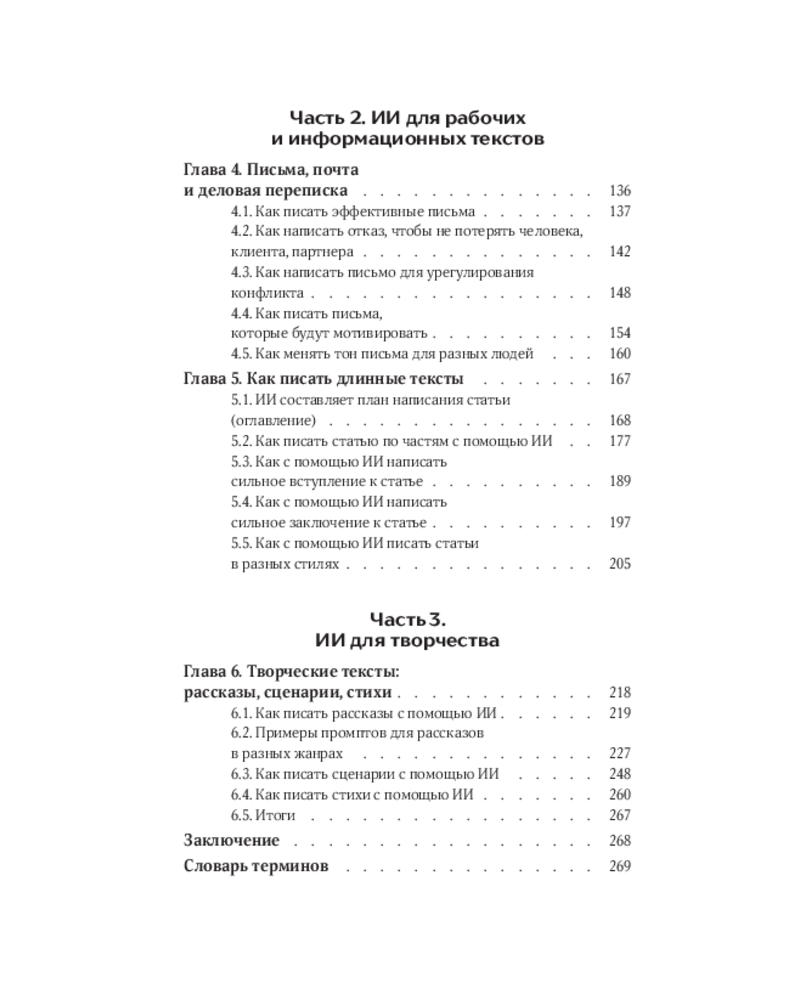 Часть 2. ИИ для рабочих
и информационных текстов

Глава 4. Письма, почта
и деловая переписка 136
4.1. Как писать эффективные письма 137
4.2. Как написать отказ, чтобы не потерять человека, клиента, партнера 142
4.3. Как написать письмо для урегулирования конфликта 148
4.4. Как писать письма, которые будут мотивировать 154
4.5. Как менять тон письма для разных людей 160

Глава 5. Как писать длинные тексты 167
5.1. ИИ составляет план написания статьи (оглавление) 168
5.2. Как писать статью по частям с помощью ИИ 177
5.3. Как с помощью ИИ написать сильное вступление к статье 189
5.4. Как с помощью ИИ написать сильное заключение к статье 197
5.5. Как с помощью ИИ писать статьи в разных стилях 205

Часть 3.
ИИ для творчества

Глава 6. Творческие тексты:
рассказы, сценарии, стихи 218
6.1. Как писать рассказы с помощью ИИ 219
6.2. Примеры промптов для рассказов в разных жанрах 227
6.3. Как писать сценарии с помощью ИИ 248
6.4. Как писать стихи с помощью ИИ 260
6.5. Итоги 267

Заключение 268

Словарь терминов 269